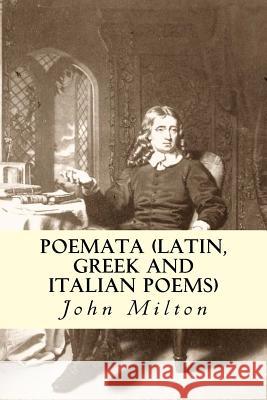 POEMATA (LATIN, GREEK AND ITALIAN POEMS)
John Milton

Kraina Książek